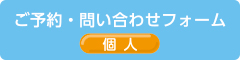 ご予約・問い合わせフォーム

個 人